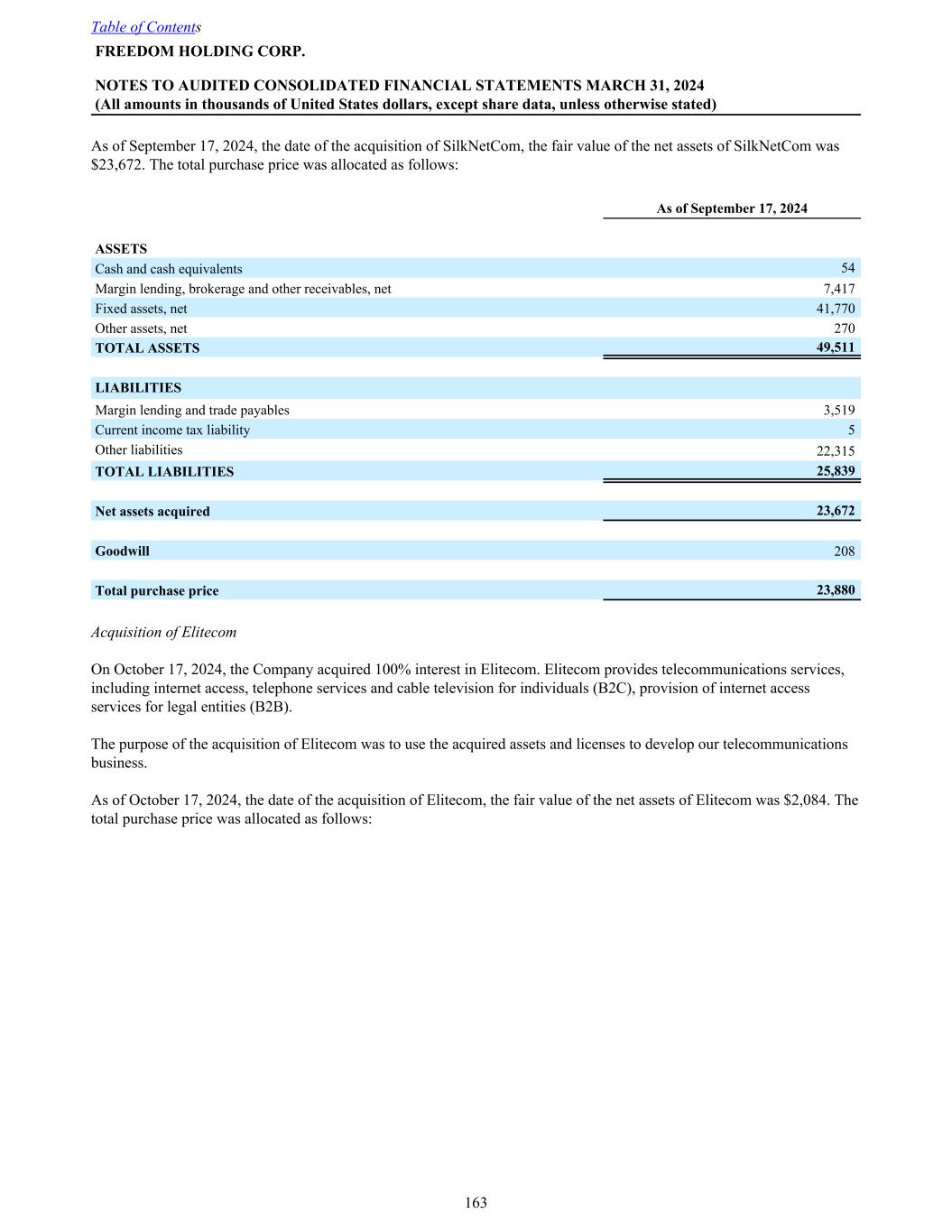 Table of Contents
FREEDOM HOLDING CORP.

NOTES TO AUDITED CONSOLIDATED FINANCIAL STATEMENTS MARCH 31, 2024
(All amounts in thousands of United States dollars, except share data, unless otherwise stated)

As of September 17, 2024, the date of the acquisition of SilkNetCom, the fair value of the net assets of SilkNetCom was $23,672. The total purchase price was allocated as follows:

| | As of September 17, 2024 |
|---|---|
| ASSETS | |
| Cash and cash equivalents | 54 |
| Margin lending, brokerage and other receivables, net | 7,417 |
| Fixed assets, net | 41,770 |
| Other assets, net | 270 |
| TOTAL ASSETS | 49,511 |
| LIABILITIES | |
| Margin lending and trade payables | 3,519 |
| Current income tax liability | 5 |
| Other liabilities | 22,315 |
| TOTAL LIABILITIES | 25,839 |
| Net assets acquired | 23,672 |
| Goodwill | 208 |
| Total purchase price | 23,880 |

Acquisition of Elitecom

On October 17, 2024, the Company acquired 100% interest in Elitecom. Elitecom provides telecommunications services, including internet access, telephone services and cable television for individuals (B2C), provision of internet access services for legal entities (B2B).

The purpose of the acquisition of Elitecom was to use the acquired assets and licenses to develop our telecommunications business.

As of October 17, 2024, the date of the acquisition of Elitecom, the fair value of the net assets of Elitecom was $2,084. The total purchase price was allocated as follows:

163